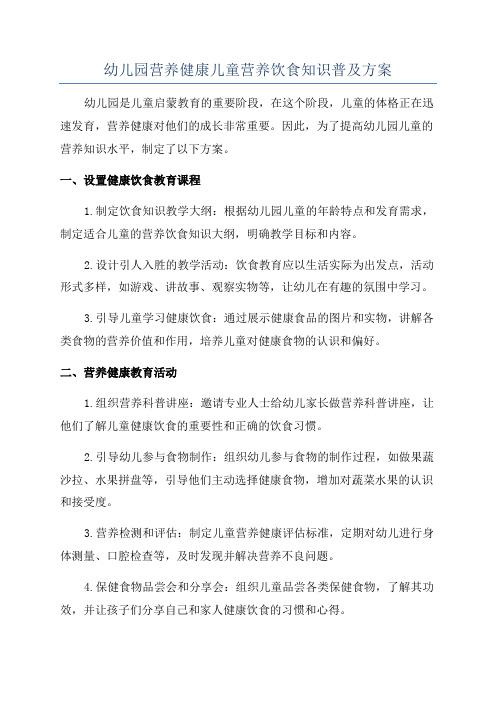 幼儿园营养健康儿童营养饮食知识普及方案

幼儿园是儿童启蒙教育的重要阶段，在这个阶段，儿童的体格正在迅速发育，营养健康对他们的成长非常重要。因此，为了提高幼儿园儿童的营养知识水平，制定了以下方案。

一、设置健康饮食教育课程

1.制定饮食知识教学大纲：根据幼儿园儿童的年龄特点和发育需求，制定适合儿童的营养饮食知识大纲，明确教学目标和内容。

2.设计引人入胜的教学活动：饮食教育应以生活实际为出发点，活动形式多样，如游戏、讲故事、观察实物等，让幼儿在有趣的氛围中学习。

3.引导儿童学习健康饮食：通过展示健康食品的图片和实物，讲解各类食物的营养价值和作用，培养儿童对健康食物的认识和偏好。

二、营养健康教育活动

1.组织营养科普讲座：邀请专业人士给幼儿家长做营养科普讲座，让他们了解儿童健康饮食的重要性和正确的饮食习惯。

2.引导幼儿参与食物制作：组织幼儿参与食物的制作过程，如做果蔬沙拉、水果拼盘等，引导他们主动选择健康食物，增加对蔬菜水果的认识和接受度。

3.营养检测和评估：制定儿童营养健康评估标准，定期对幼儿进行身体测量、口腔检查等，及时发现并解决营养不良问题。

4.保健食物品尝会和分享会：组织儿童品尝各类保健食物，了解其功效，并让孩子们分享自己和家人健康饮食的习惯和心得。